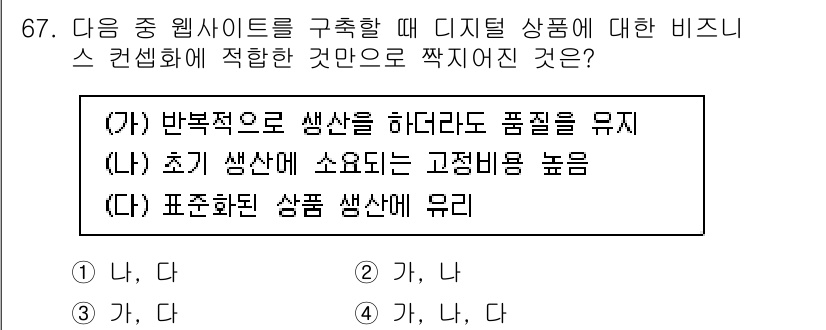 67. 다음 중 웹사이트를 구축할 때 디지털 상품에 대한 비즈니스 컨셉화에 적합한 것만으로 짝지어진 것은?

(가) 반복적으로 생산을 하더라도 품질을 유지
(나) 초기 생산에 소요되는 고정비용 높음
(다) 표준화된 상품 생산에 유리

① 나, 다
② 가, 나
③ 가, 다
④ 가, 나, 다